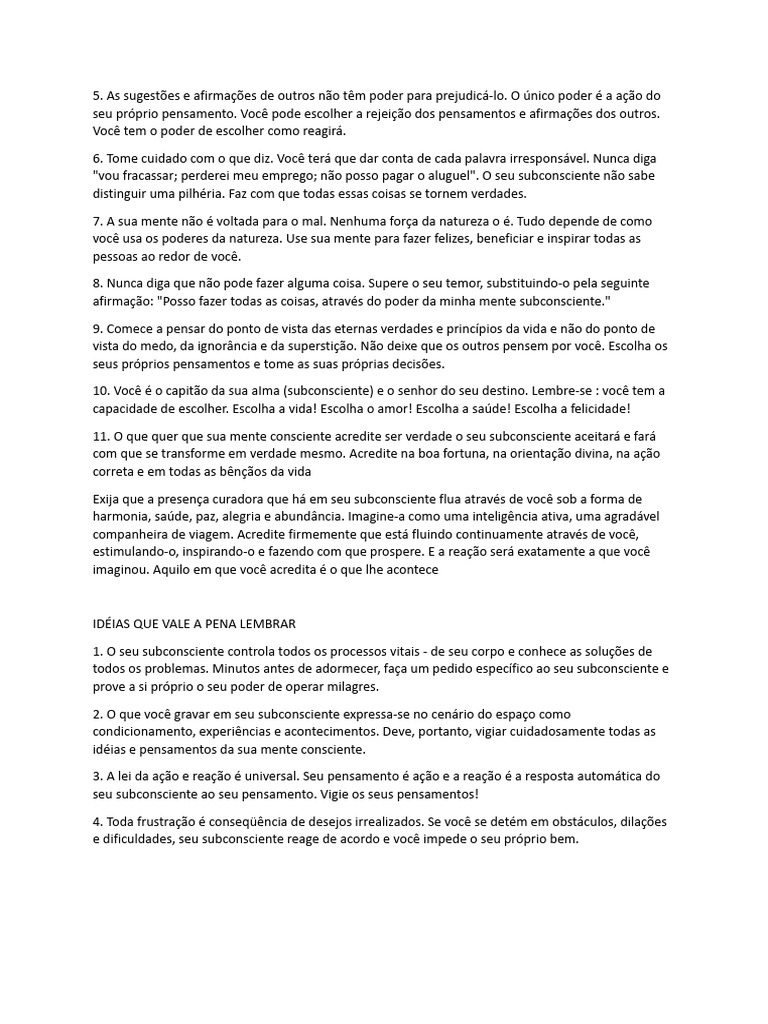 5. As sugestões e afirmações de outros não têm poder para prejudicá-lo. O único poder é a ação do seu próprio pensamento. Você pode escolher a rejeição dos pensamentos e afirmações dos outros. Você tem o poder de escolher como reagirá.

6. Tome cuidado com o que diz. Você terá que dar conta de cada palavra irresponsável. Nunca diga "vou fracassar; perderei meu emprego; não posso pagar o aluguel". O seu subconsciente não sabe distinguir uma pilhéria. Faz com que todas essas coisas se tornem verdades.

7. A sua mente não é voltada para o mal. Nenhuma força da natureza o é. Tudo depende de como você usa os poderes da natureza. Use sua mente para fazer felizes, beneficiar e inspirar todas as pessoas ao redor de você.

8. Nunca diga que não pode fazer alguma coisa. Supere o seu temor, substituindo-o pela seguinte afirmação: "Posso fazer todas as coisas, através do poder da minha mente subconsciente."

9. Comece a pensar do ponto de vista das eternas verdades e princípios da vida e não do ponto de vista do medo, da ignorância e da superstição. Não deixe que os outros pensem por você. Escolha os seus próprios pensamentos e tome as suas próprias decisões.

10. Você é o capitão da sua alma (subconsciente) e o senhor do seu destino. Lembre-se : você tem a capacidade de escolher. Escolha a vida! Escolha o amor! Escolha a saúde! Escolha a felicidade!

11. O que quer que sua mente consciente acredite ser verdade o seu subconsciente aceitará e fará com que se transforme em verdade mesmo. Acredite na boa fortuna, na orientação divina, na ação correta e em todas as bênçãos da vida

Exija que a presença curadora que há em seu subconsciente flua através de você sob a forma de harmonia, saúde, paz, alegria e abundância. Imagine-a como uma inteligência ativa, uma agradável companheira de viagem. Acredite firmemente que está fluindo continuamente através de você, estimulando-o, inspirando-o e fazendo com que prospere. E a reação será exatamente a que você imaginou. Aquilo em que você acredita é o que lhe acontece

IDÉIAS QUE VALE A PENA LEMBRAR

1. O seu subconsciente controla todos os processos vitais - de seu corpo e conhece as soluções de todos os problemas. Minutos antes de adormecer, faça um pedido específico ao seu subconsciente e prove a si próprio o seu poder de operar milagres.

2. O que você gravar em seu subconsciente expressa-se no cenário do espaço como condicionamento, experiências e acontecimentos. Deve, portanto, vigiar cuidadosamente todas as idéias e pensamentos da sua mente consciente.

3. A lei da ação e reação é universal. Seu pensamento é ação e a reação é a resposta automática do seu subconsciente ao seu pensamento. Vigie os seus pensamentos!

4. Toda frustração é conseqüência de desejos irrealizados. Se você se detém em obstáculos, dilações e dificuldades, seu subconsciente reage de acordo e você impede o seu próprio bem.